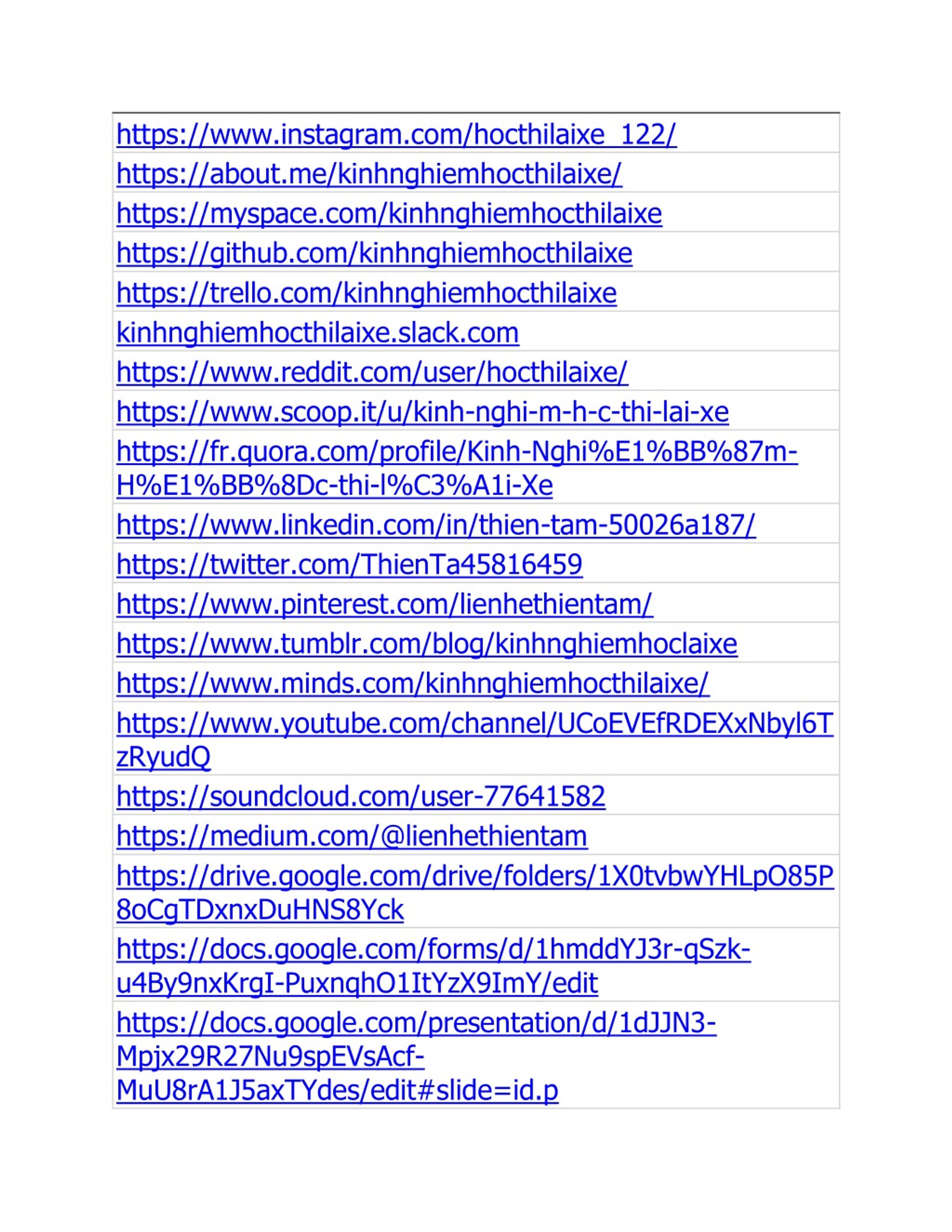 | |
|---|
| https://www.instagram.com/hocthilaixe_122/ |
| https://about.me/kinhnghiemhocthilaixe/ |
| https://myspace.com/kinhnghiemhocthilaixe |
| https://github.com/kinhnghiemhocthilaixe |
| https://trello.com/kinhnghiemhocthilaixe |
| kinhnghiemhocthilaixe.slack.com |
| https://www.reddit.com/user/hocthilaixe/ |
| https://www.scoop.it/u/kinh-nghi-m-h-c-thi-lai-xe |
| https://fr.quora.com/profile/Kinh-Nghi%E1%BB%87m-H%E1%BB%8Dc-thi-l%C3%A1i-Xe |
| https://www.linkedin.com/in/thien-tam-50026a187/ |
| https://twitter.com/ThienTa45816459 |
| https://www.pinterest.com/lienhethientam/ |
| https://www.tumblr.com/blog/kinhnghiemhoclaixe |
| https://www.minds.com/kinhnghiemhocthilaixe/ |
| https://www.youtube.com/channel/UCoEVEfRDEXxNbyl6TzRyudQ |
| https://soundcloud.com/user-77641582 |
| https://medium.com/@lienhethientam |
| https://drive.google.com/drive/folders/1X0tvbwYHLpO85P8oCgTDxnxDuHNS8Yck |
| https://docs.google.com/forms/d/1hmddYJ3r-qSzk-u4By9nxKrgI-PuxnqhO1ItYzX9ImY/edit |
| https://docs.google.com/presentation/d/1dJJN3-Mpjx29R27Nu9spEVsAcf-MuU8rA1J5axTYdes/edit#slide=id.p |